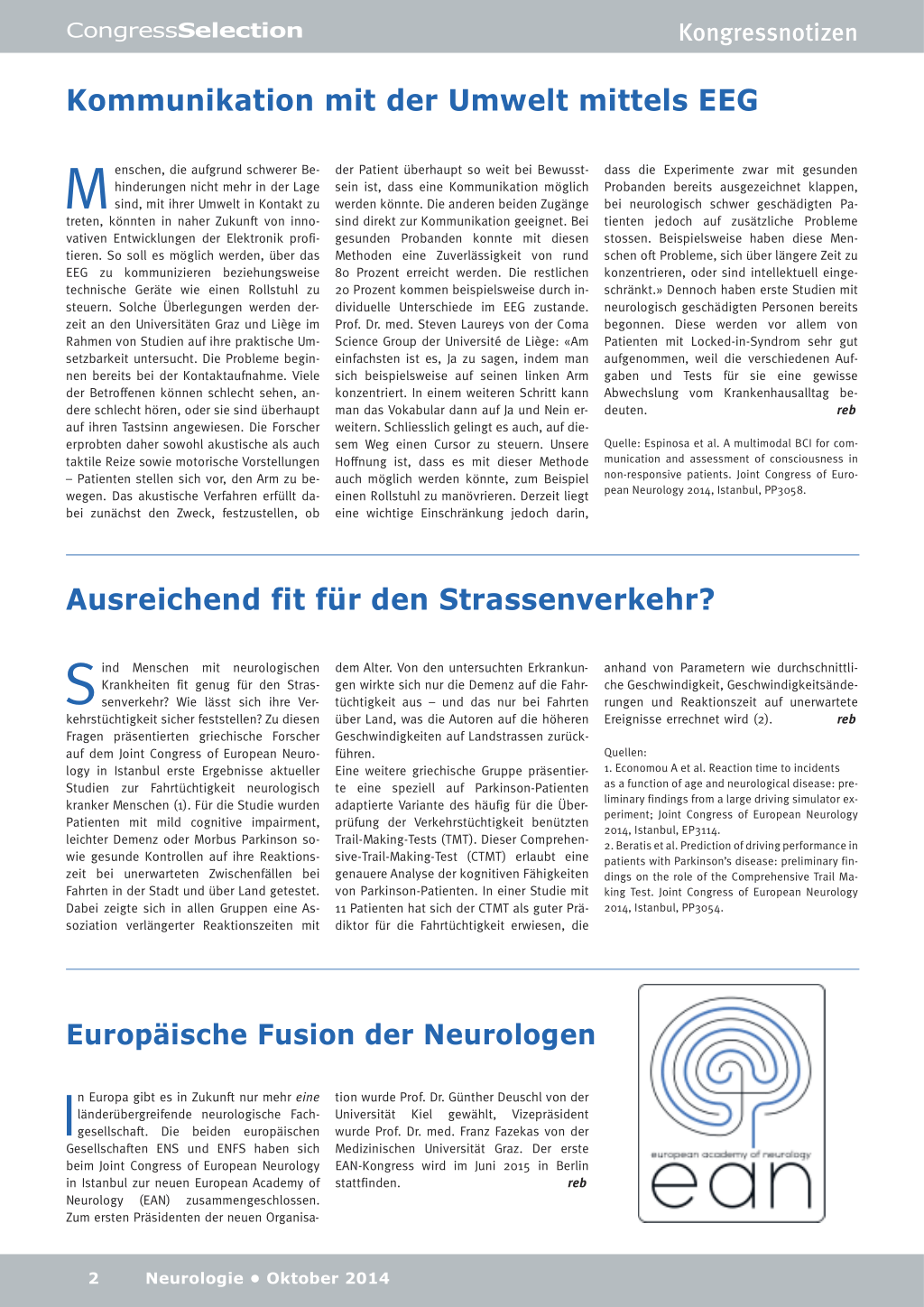 CongressSelection

Kongressnotizen

Kommunikation mit der Umwelt mittels EEG

Menschen, die aufgrund schwerer Behinderungen nicht mehr in der Lage sind, mit ihrer Umwelt in Kontakt zu treten, könnten in naher Zukunft von innovativen Entwicklungen der Elektronik profitieren. So soll es möglich werden, über das EEG zu kommunizieren beziehungsweise technische Geräte wie einen Rollstuhl zu steuern. Solche Überlegungen werden derzeit an den Universitäten Graz und Liège im Rahmen von Studien auf ihre praktische Umsetzbarkeit untersucht. Die Probleme beginnen bereits bei der Kontaktaufnahme. Viele der Betroffenen können schlecht sehen, andere schlecht hören, oder sie sind überhaupt auf ihren Tastsinn angewiesen. Die Forscher erprobten daher sowohl akustische als auch taktile Reize sowie motorische Vorstellungen – Patienten stellen sich vor, den Arm zu bewegen. Das akustische Verfahren erfüllt dabei zunächst den Zweck, festzustellen, ob der Patient überhaupt so weit bei Bewusstsein ist, dass eine Kommunikation möglich werden könnte. Die anderen beiden Zugänge sind direkt zur Kommunikation geeignet. Bei gesunden Probanden konnte mit diesen Methoden eine Zuverlässigkeit von rund 80 Prozent erreicht werden. Die restlichen 20 Prozent kommen beispielsweise durch individuelle Unterschiede im EEG zustande. Prof. Dr. med. Steven Laureys von der Coma Science Group der Université de Liège: «Am einfachsten ist es, Ja zu sagen, indem man sich beispielsweise auf seinen linken Arm konzentriert. In einem weiteren Schritt kann man das Vokabular dann auf Ja und Nein erweitern. Schliesslich gelingt es auch, auf diesem Weg einen Cursor zu steuern. Unsere Hoffnung ist, dass es mit dieser Methode auch möglich werden könnte, zum Beispiel einen Rollstuhl zu manövrieren. Derzeit liegt eine wichtige Einschränkung jedoch darin, dass die Experimente zwar mit gesunden Probanden bereits ausgezeichnet klappen, bei neurologisch schwer geschädigten Patienten jedoch auf zusätzliche Probleme stossen. Beispielsweise haben diese Menschen oft Probleme, sich über längere Zeit zu konzentrieren, oder sind intellektuell eingeschränkt.» Dennoch haben erste Studien mit neurologisch geschädigten Personen bereits begonnen. Diese werden vor allem von Patienten mit Locked-in-Syndrom sehr gut aufgenommen, weil die verschiedenen Aufgaben und Tests für sie eine gewisse Abwechslung vom Krankenhausalltag bedeuten. reb

Quelle: Espinosa et al. A multimodal BCI for communication and assessment of consciousness in non-responsive patients. Joint Congress of European Neurology 2014, Istanbul, PP3058.

Ausreichend fit für den Strassenverkehr?

Sind Menschen mit neurologischen Krankheiten fit genug für den Strassenverkehr? Wie lässt sich ihre Verkehrstüchtigkeit sicher feststellen? Zu diesen Fragen präsentierten griechische Forscher auf dem Joint Congress of European Neurology in Istanbul erste Ergebnisse aktueller Studien zur Fahrtüchtigkeit neurologisch kranker Menschen (1). Für die Studie wurden Patienten mit mild cognitive impairment, leichter Demenz oder Morbus Parkinson sowie gesunde Kontrollen auf ihre Reaktionszeit bei unerwarteten Zwischenfällen bei Fahrten in der Stadt und über Land getestet. Dabei zeigte sich in allen Gruppen eine Assoziation verlängerter Reaktionszeiten mit dem Alter. Von den untersuchten Erkrankungen wirkte sich nur die Demenz auf die Fahrtüchtigkeit aus – und das nur bei Fahrten über Land, was die Autoren auf die höheren Geschwindigkeiten auf Landstrassen zurückführen.
Eine weitere griechische Gruppe präsentierte eine speziell auf Parkinson-Patienten adaptierte Variante des häufig für die Überprüfung der Verkehrstüchtigkeit benützten Trail-Making-Tests (TMT). Dieser Comprehensive-Trail-Making-Test (CTMT) erlaubt eine genauere Analyse der kognitiven Fähigkeiten von Parkinson-Patienten. In einer Studie mit 11 Patienten hat sich der CTMT als guter Prädiktor für die Fahrtüchtigkeit erwiesen, die anhand von Parametern wie durchschnittliche Geschwindigkeit, Geschwindigkeitsänderungen und Reaktionszeit auf unerwartete Ereignisse errechnet wird (2). reb

Quellen:
1. Economou A et al. Reaction time to incidents as a function of age and neurological disease: preliminary findings from a large driving simulator experiment; Joint Congress of European Neurology 2014, Istanbul, EP3114.
2. Beratis et al. Prediction of driving performance in patients with Parkinson's disease: preliminary findings on the role of the Comprehensive Trail Making Test. Joint Congress of European Neurology 2014, Istanbul, PP3054.

Europäische Fusion der Neurologen

In Europa gibt es in Zukunft nur mehr eine länderübergreifende neurologische Fachgesellschaft. Die beiden europäischen Gesellschaften ENS und ENFS haben sich beim Joint Congress of European Neurology in Istanbul zur neuen European Academy of Neurology (EAN) zusammengeschlossen. Zum ersten Präsidenten der neuen Organisation wurde Prof. Dr. Günther Deuschl von der Universität Kiel gewählt, Vizepräsident wurde Prof. Dr. med. Franz Fazekas von der Medizinischen Universität Graz. Der erste EAN-Kongress wird im Juni 2015 in Berlin stattfinden. reb

european academy of neurology
ean

2 Neurologie • Oktober 2014